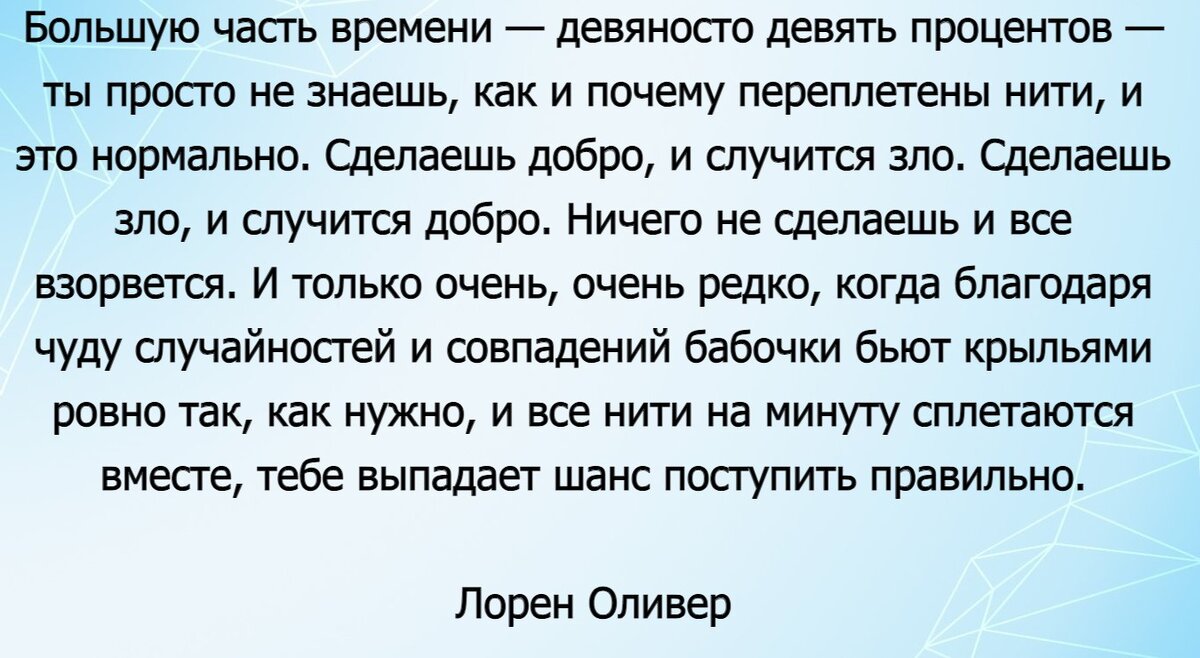 Большую часть времени — девяносто девять процентов — ты просто не знаешь, как и почему переплетены нити, и это нормально. Сделаешь добро, и случится зло. Сделаешь зло, и случится добро. Ничего не сделаешь и все взорвется. И только очень, очень редко, когда благодаря чуду случайностей и совпадений бабочки бьют крыльями ровно так, как нужно, и все нити на минуту сплетаются вместе, тебе выпадает шанс поступить правильно.

Лорен Оливер